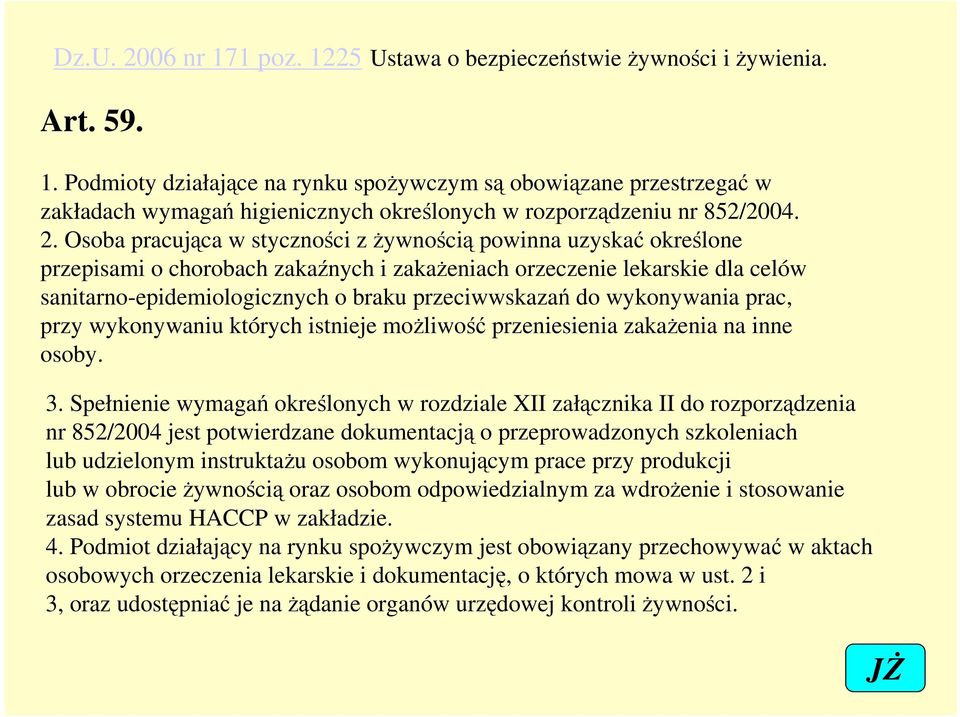 Dz.U. 2006 nr 171 poz. 1225 Ustawa o bezpieczeństwie żywności i żywienia.

Art. 59.

1. Podmioty działające na rynku spożywczym są obowiązane przestrzegać w zakładach wymagań higienicznych określonych w rozporządzeniu nr 852/2004.
2. Osoba pracująca w styczności z żywnością powinna uzyskać określone przepisami o chorobach zakaźnych i zakażeniach orzeczenie lekarskie dla celów sanitarno-epidemiologicznych o braku przeciwwskazań do wykonywania prac, przy wykonywaniu których istnieje możliwość przeniesienia zakażenia na inne osoby.

3. Spełnienie wymagań określonych w rozdziale XII załącznika II do rozporządzenia nr 852/2004 jest potwierdzane dokumentacją o przeprowadzonych szkoleniach lub udzielonym instruktażu osobom wykonującym prace przy produkcji lub w obrocie żywnością oraz osobom odpowiedzialnym za wdrożenie i stosowanie zasad systemu HACCP w zakładzie.
4. Podmiot działający na rynku spożywczym jest obowiązany przechowywać w aktach osobowych orzeczenia lekarskie i dokumentację, o których mowa w ust. 2 i 3, oraz udostępniać je na żądanie organów urzędowej kontroli żywności.

JŻ